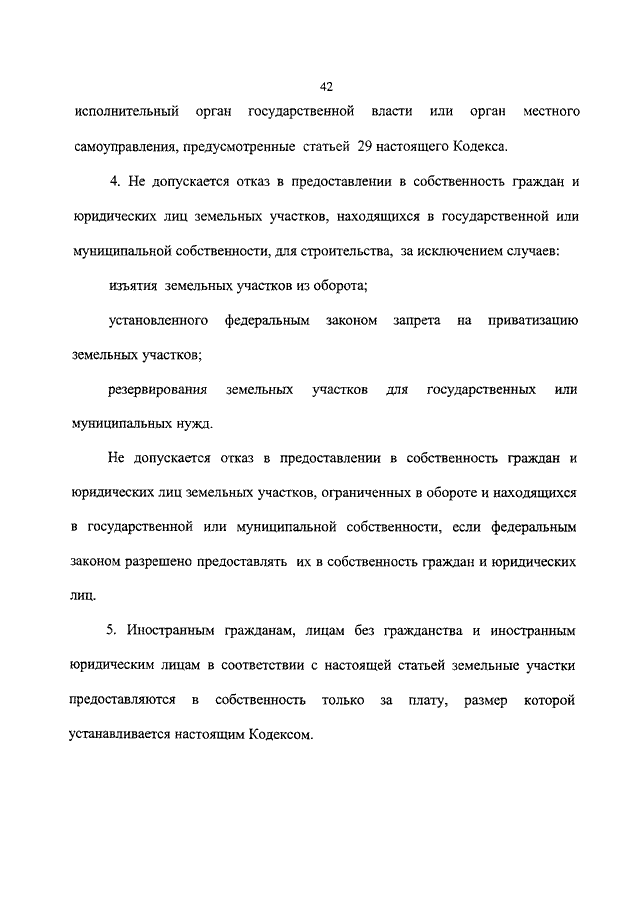 42

исполнительный орган государственной власти или орган местного самоуправления, предусмотренные статьей 29 настоящего Кодекса.

4. Не допускается отказ в предоставлении в собственность граждан и юридических лиц земельных участков, находящихся в государственной или муниципальной собственности, для строительства, за исключением случаев:

изъятия земельных участков из оборота;

установленного федеральным законом запрета на приватизацию земельных участков;

резервирования земельных участков для государственных или муниципальных нужд.

Не допускается отказ в предоставлении в собственность граждан и юридических лиц земельных участков, ограниченных в обороте и находящихся в государственной или муниципальной собственности, если федеральным законом разрешено предоставлять их в собственность граждан и юридических лиц.

5. Иностранным гражданам, лицам без гражданства и иностранным юридическим лицам в соответствии с настоящей статьей земельные участки предоставляются в собственность только за плату, размер которой устанавливается настоящим Кодексом.